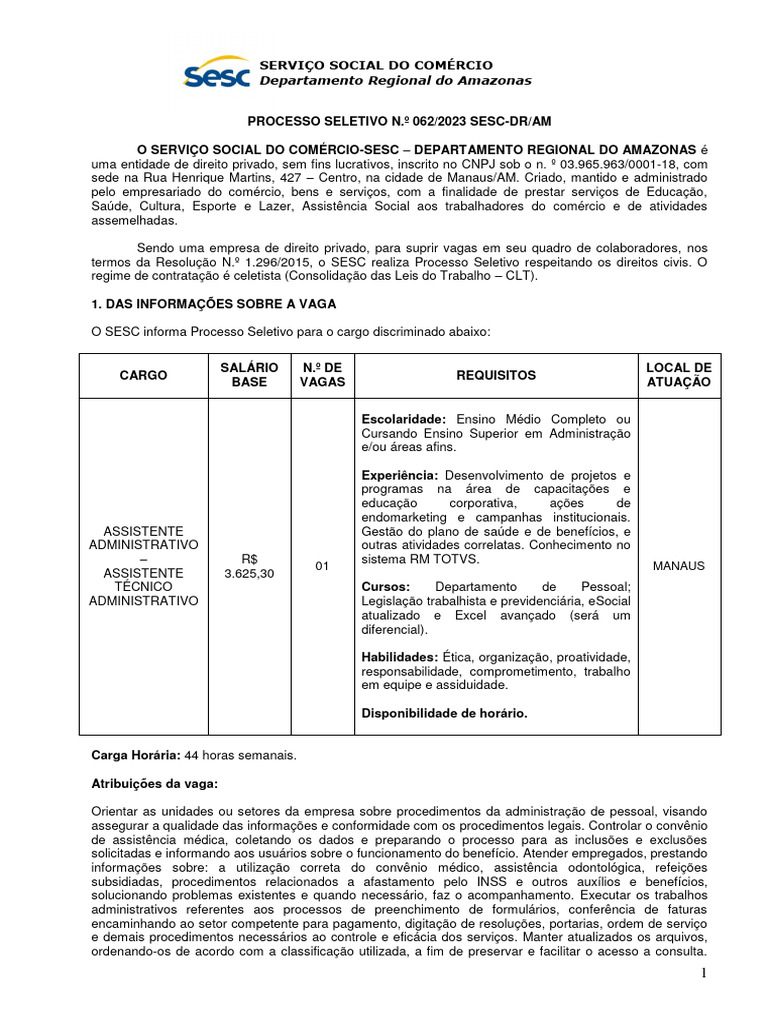 sesc SERVIÇO SOCIAL DO COMÉRCIO
Departamento Regional do Amazonas

PROCESSO SELETIVO N.º 062/2023 SESC-DR/AM

O SERVIÇO SOCIAL DO COMÉRCIO-SESC – DEPARTAMENTO REGIONAL DO AMAZONAS é uma entidade de direito privado, sem fins lucrativos, inscrito no CNPJ sob o n. º 03.965.963/0001-18, com sede na Rua Henrique Martins, 427 – Centro, na cidade de Manaus/AM. Criado, mantido e administrado pelo empresariado do comércio, bens e serviços, com a finalidade de prestar serviços de Educação, Saúde, Cultura, Esporte e Lazer, Assistência Social aos trabalhadores do comércio e de atividades assemelhadas.

Sendo uma empresa de direito privado, para suprir vagas em seu quadro de colaboradores, nos termos da Resolução N.º 1.296/2015, o SESC realiza Processo Seletivo respeitando os direitos civis. O regime de contratação é celetista (Consolidação das Leis do Trabalho – CLT).

1. DAS INFORMAÇÕES SOBRE A VAGA

O SESC informa Processo Seletivo para o cargo discriminado abaixo:

| CARGO | SALÁRIO BASE | N.º DE VAGAS | REQUISITOS | LOCAL DE ATUAÇÃO |
|---|---|---|---|---|
| ASSISTENTE ADMINISTRATIVO – ASSISTENTE TÉCNICO ADMINISTRATIVO | R$ 3.625,30 | 01 | Escolaridade: Ensino Médio Completo ou Cursando Ensino Superior em Administração e/ou áreas afins. Experiência: Desenvolvimento de projetos e programas na área de capacitações e educação corporativa, ações de endomarketing e campanhas institucionais. Gestão do plano de saúde e de benefícios, e outras atividades correlatas. Conhecimento no sistema RM TOTVS. Cursos: Departamento de Pessoal; Legislação trabalhista e previdenciária, eSocial atualizado e Excel avançado (será um diferencial). Habilidades: Ética, organização, proatividade, responsabilidade, comprometimento, trabalho em equipe e assiduidade. Disponibilidade de horário. | MANAUS |

Carga Horária: 44 horas semanais.

Atribuições da vaga:

Orientar as unidades ou setores da empresa sobre procedimentos da administração de pessoal, visando assegurar a qualidade das informações e conformidade com os procedimentos legais. Controlar o convênio de assistência médica, coletando os dados e preparando o processo para as inclusões e exclusões solicitadas e informando aos usuários sobre o funcionamento do benefício. Atender empregados, prestando informações sobre: a utilização correta do convênio médico, assistência odontológica, refeições subsidiadas, procedimentos relacionados a afastamento pelo INSS e outros auxílios e benefícios, solucionando problemas existentes e quando necessário, faz o acompanhamento. Executar os trabalhos administrativos referentes aos processos de preenchimento de formulários, conferência de faturas encaminhando ao setor competente para pagamento, digitação de resoluções, portarias, ordem de serviço e demais procedimentos necessários ao controle e eficácia dos serviços. Manter atualizados os arquivos, ordenando-os de acordo com a classificação utilizada, a fim de preservar e facilitar o acesso a consulta.

1